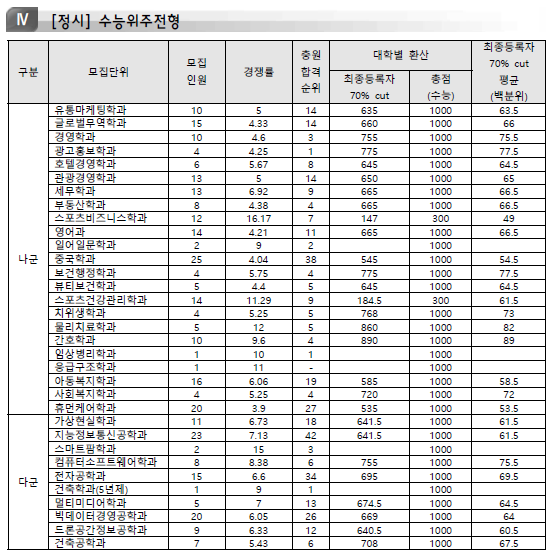 Ⅳ [정시] 수능위주전형

| 구분 | 모집단위 | 모집 인원 | 경쟁률 | 충원 합격 순위 | 대학별 환산 최종등록자 70% cut | 대학별 환산 총점 (수능) | 최종등록자 70% cut 평균 (백분위) |
|---|---|---|---|---|---|---|---|
| 나군 | 유통마케팅학과 | 10 | 5 | 14 | 635 | 1000 | 63.5 |
| | 글로벌무역학과 | 15 | 4.33 | 14 | 660 | 1000 | 66 |
| | 경영학과 | 10 | 4.6 | 3 | 755 | 1000 | 75.5 |
| | 광고홍보학과 | 4 | 4.25 | 1 | 775 | 1000 | 77.5 |
| | 호텔경영학과 | 6 | 5.67 | 8 | 645 | 1000 | 64.5 |
| | 관광경영학과 | 13 | 5 | 14 | 650 | 1000 | 65 |
| | 세무학과 | 13 | 6.92 | 9 | 665 | 1000 | 66.5 |
| | 부동산학과 | 8 | 4.38 | 4 | 665 | 1000 | 66.5 |
| | 스포츠비즈니스학과 | 12 | 16.17 | 7 | 147 | 300 | 49 |
| | 영어과 | 14 | 4.21 | 11 | 665 | 1000 | 66.5 |
| | 일어일문학과 | 2 | 9 | 2 | | 1000 | |
| | 중국학과 | 25 | 4.04 | 38 | 545 | 1000 | 54.5 |
| | 보건행정학과 | 4 | 5.75 | 4 | 775 | 1000 | 77.5 |
| | 뷰티보건학과 | 5 | 4.4 | 5 | 645 | 1000 | 64.5 |
| | 스포츠건강관리학과 | 14 | 11.29 | 9 | 184.5 | 300 | 61.5 |
| | 치위생학과 | 4 | 5.25 | 5 | 768 | 1000 | 73 |
| | 물리치료학과 | 5 | 12 | 5 | 860 | 1000 | 82 |
| | 간호학과 | 10 | 9.6 | 4 | 890 | 1000 | 89 |
| | 임상병리학과 | 1 | 10 | 1 | | 1000 | |
| | 응급구조학과 | 1 | 11 | - | | 1000 | |
| | 아동복지학과 | 16 | 6.06 | 19 | 585 | 1000 | 58.5 |
| | 사회복지학과 | 4 | 5.25 | 4 | 720 | 1000 | 72 |
| | 휴먼케어학과 | 20 | 3.9 | 27 | 535 | 1000 | 53.5 |
| 다군 | 가상현실학과 | 11 | 6.73 | 18 | 641.5 | 1000 | 61.5 |
| | 지능정보통신공학과 | 23 | 7.13 | 42 | 641.5 | 1000 | 61.5 |
| | 스마트팜학과 | 2 | 15 | 3 | | 1000 | |
| | 컴퓨터소프트웨어학과 | 8 | 8.38 | 6 | 755 | 1000 | 75.5 |
| | 전자공학과 | 15 | 6.6 | 34 | 695 | 1000 | 69.5 |
| | 건축학과(5년제) | 1 | 9 | 1 | | 1000 | |
| | 멀티미디어학과 | 5 | 7 | 13 | 674.5 | 1000 | 64.5 |
| | 빅데이터경영공학과 | 20 | 6.05 | 26 | 669 | 1000 | 64 |
| | 드론공간정보공학과 | 9 | 6.33 | 12 | 640.5 | 1000 | 60.5 |
| | 건축공학과 | 7 | 5.43 | 6 | 708 | 1000 | 67.5 |